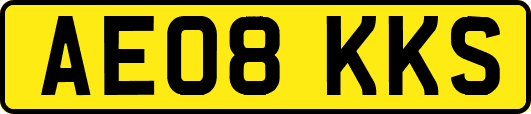 AE08 KKS